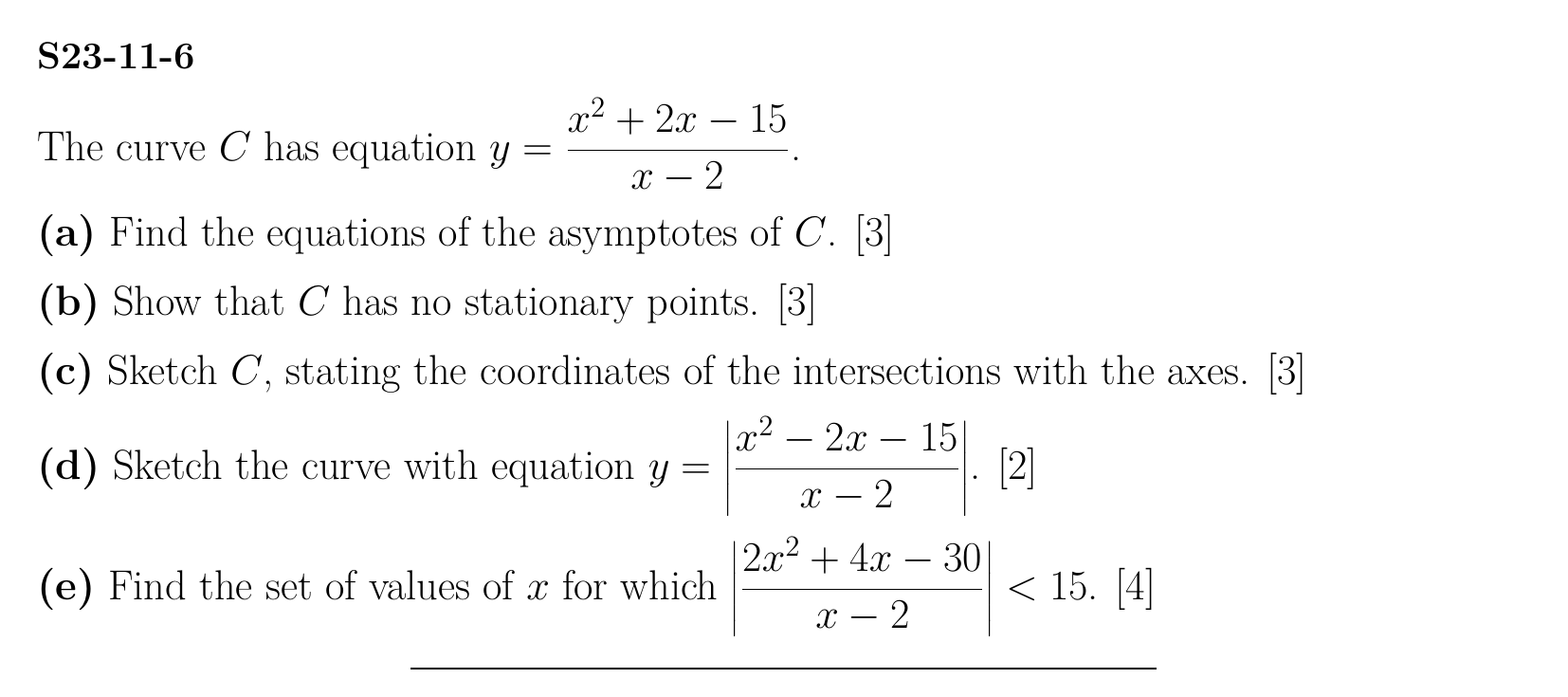 S23-11-6

The curve $C$ has equation $y = \frac{x^2 + 2x - 15}{x - 2}$.

(a) Find the equations of the asymptotes of $C$. [3]

(b) Show that $C$ has no stationary points. [3]

(c) Sketch $C$, stating the coordinates of the intersections with the axes. [3]

(d) Sketch the curve with equation $y = \left|\frac{x^2 - 2x - 15}{x - 2}\right|$. [2]

(e) Find the set of values of $x$ for which $\left|\frac{2x^2 + 4x - 30}{x - 2}\right| < 15$. [4]